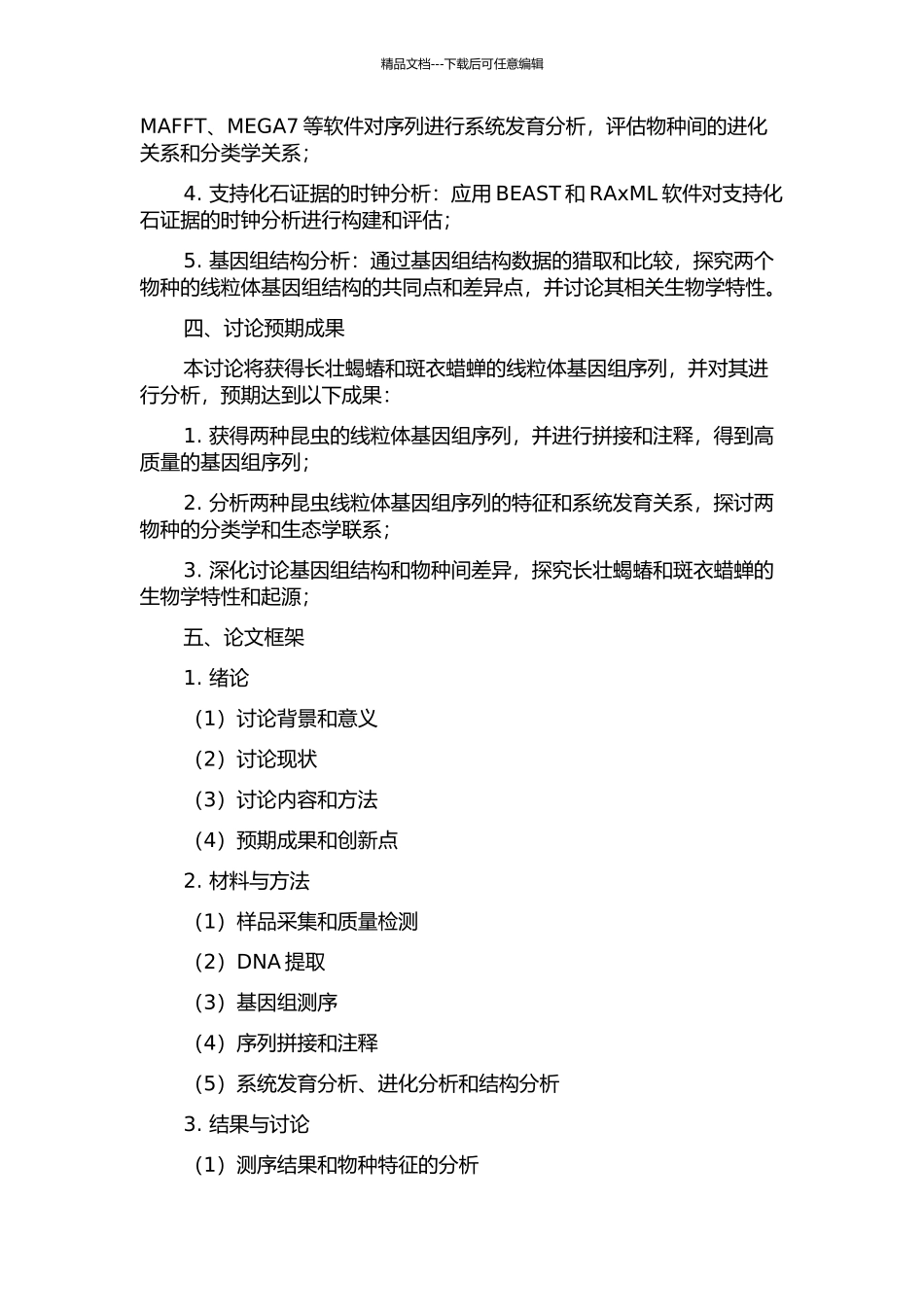 精品文档---下载后可任意编辑

MAFFT、MEGA7 等软件对序列进行系统发育分析，评估物种间的进化关系和分类学关系；

4. 支持化石证据的时钟分析：应用 BEAST 和 RAxML 软件对支持化石证据的时钟分析进行构建和评估；

5. 基因组结构分析：通过基因组结构数据的猎取和比较，探究两个物种的线粒体基因组结构的共同点和差异点，并讨论其相关生物学特性。

四、讨论预期成果

本讨论将获得长壮蝎蝽和斑衣蜡蝉的线粒体基因组序列，并对其进行分析，预期达到以下成果：

1. 获得两种昆虫的线粒体基因组序列，并进行拼接和注释，得到高质量的基因组序列；

2. 分析两种昆虫线粒体基因组序列的特征和系统发育关系，探讨两物种的分类学和生态学联系；

3. 深化讨论基因组结构和物种间差异，探究长壮蝎蝽和斑衣蜡蝉的生物学特性和起源；

五、论文框架

1. 绪论

（1）讨论背景和意义

（2）讨论现状

（3）讨论内容和方法

（4）预期成果和创新点

2. 材料与方法

（1）样品采集和质量检测

（2）DNA 提取

（3）基因组测序

（4）序列拼接和注释

（5）系统发育分析、进化分析和结构分析

3. 结果与讨论

（1）测序结果和物种特征的分析